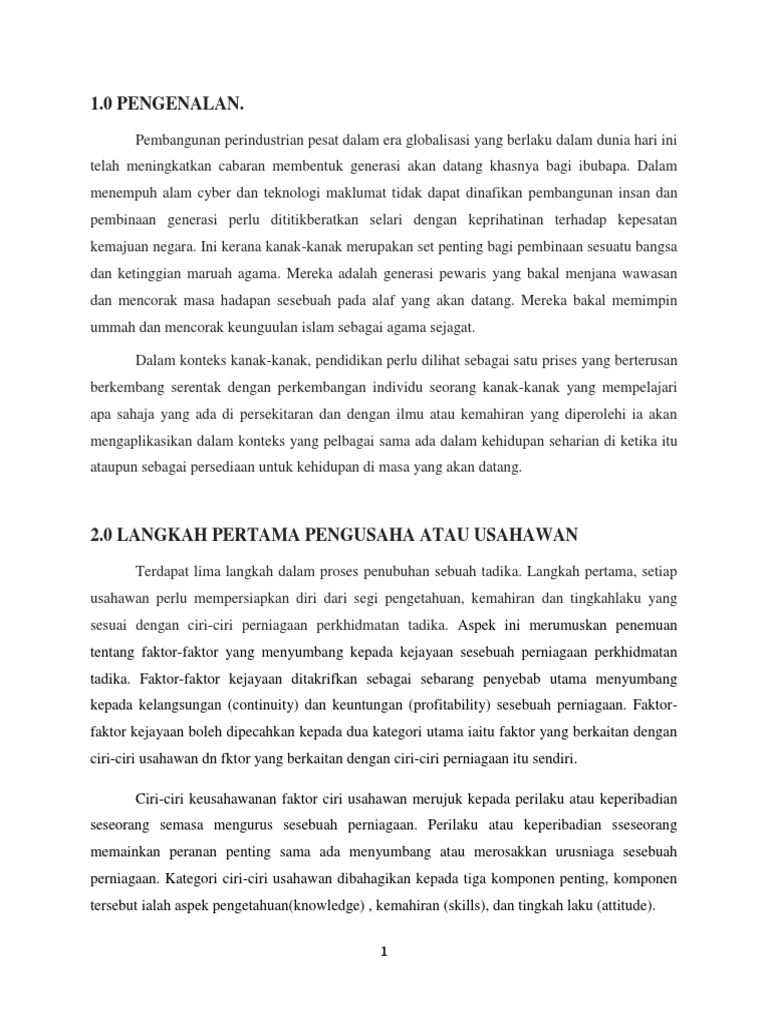 1.0 PENGENALAN.

Pembangunan perindustrian pesat dalam era globalisasi yang berlaku dalam dunia hari ini telah meningkatkan cabaran membentuk generasi akan datang khasnya bagi ibubapa. Dalam menempuh alam cyber dan teknologi maklumat tidak dapat dinafikan pembangunan insan dan pembinaan generasi perlu dititikberatkan selari dengan keprihatinan terhadap kepesatan kemajuan negara. Ini kerana kanak-kanak merupakan set penting bagi pembinaan sesuatu bangsa dan ketinggian maruah agama. Mereka adalah generasi pewaris yang bakal menjana wawasan dan mencorak masa hadapan sesebuah pada alaf yang akan datang. Mereka bakal memimpin ummah dan mencorak keunguulan islam sebagai agama sejagat.

Dalam konteks kanak-kanak, pendidikan perlu dilihat sebagai satu prises yang berterusan berkembang serentak dengan perkembangan individu seorang kanak-kanak yang mempelajari apa sahaja yang ada di persekitaran dan dengan ilmu atau kemahiran yang diperolehi ia akan mengaplikasikan dalam konteks yang pelbagai sama ada dalam kehidupan seharian di ketika itu ataupun sebagai persediaan untuk kehidupan di masa yang akan datang.

2.0 LANGKAH PERTAMA PENGUSAHA ATAU USAHAWAN

Terdapat lima langkah dalam proses penubuhan sebuah tadika. Langkah pertama, setiap usahawan perlu mempersiapkan diri dari segi pengetahuan, kemahiran dan tingkahlaku yang sesuai dengan ciri-ciri perniagaan perkhidmatan tadika. Aspek ini merumuskan penemuan tentang faktor-faktor yang menyumbang kepada kejayaan sesebuah perniagaan perkhidmatan tadika. Faktor-faktor kejayaan ditakrifkan sebagai sebarang penyebab utama menyumbang kepada kelangsungan (continuity) dan keuntungan (profitability) sesebuah perniagaan. Faktor-faktor kejayaan boleh dipecahkan kepada dua kategori utama iaitu faktor yang berkaitan dengan ciri-ciri usahawan dn fktor yang berkaitan dengan ciri-ciri perniagaan itu sendiri.

Ciri-ciri keusahawanan faktor ciri usahawan merujuk kepada perilaku atau keperibadian seseorang semasa mengurus sesebuah perniagaan. Perilaku atau keperibadian sseseorang memainkan peranan penting sama ada menyumbang atau merosakkan urusniaga sesebuah perniagaan. Kategori ciri-ciri usahawan dibahagikan kepada tiga komponen penting, komponen tersebut ialah aspek pengetahuan(knowledge) , kemahiran (skills), dan tingkah laku (attitude).

1